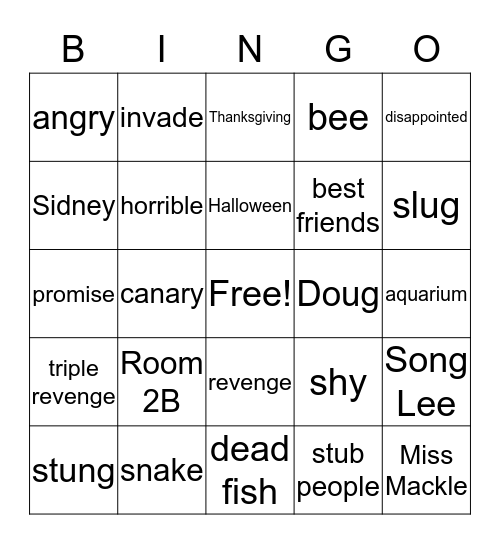 | B | I | N | G | O |
|---|---|---|---|---|
| angry | invade | Thanksgiving | bee | disappointed |
| Sidney | horrible | Halloween | best friends | slug |
| promise | canary | Free! | Doug | aquarium |
| triple revenge | Room 2B | revenge | shy | Song Lee |
| stung | snake | dead fish | stub people | Miss Mackle |